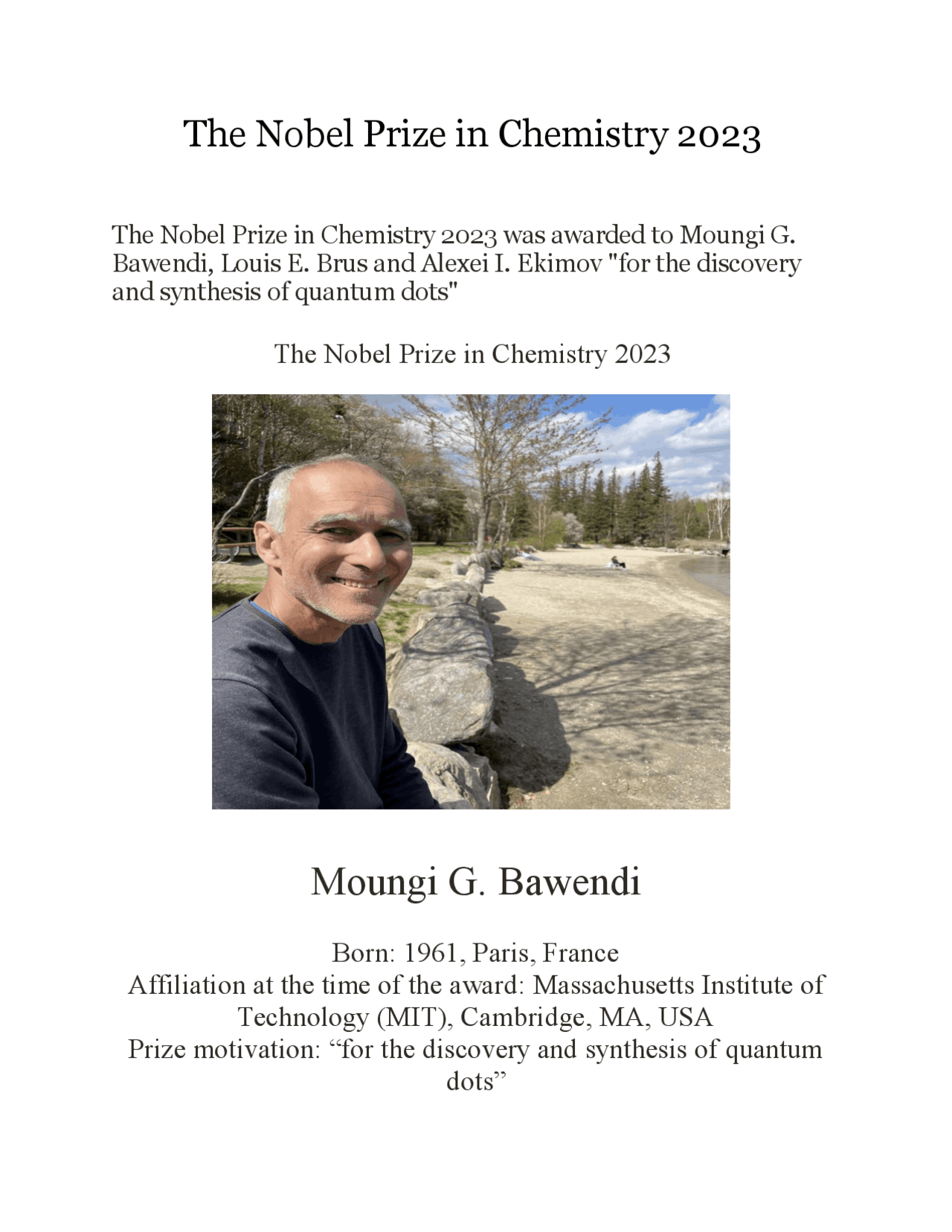 The Nobel Prize in Chemistry 2023

The Nobel Prize in Chemistry 2023 was awarded to Moungi G. Bawendi, Louis E. Brus and Alexei I. Ekimov "for the discovery and synthesis of quantum dots"

The Nobel Prize in Chemistry 2023

Moungi G. Bawendi

Born: 1961, Paris, France
Affiliation at the time of the award: Massachusetts Institute of Technology (MIT), Cambridge, MA, USA
Prize motivation: "for the discovery and synthesis of quantum dots"